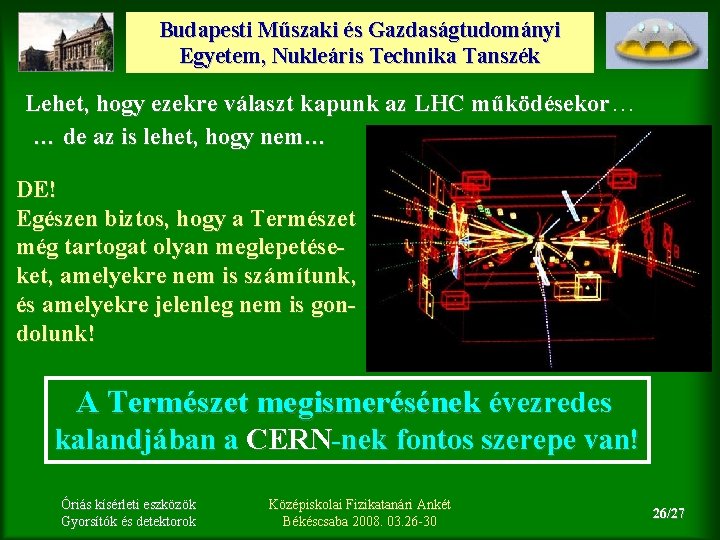 Budapesti Műszaki és Gazdaságtudományi Egyetem, Nukleáris Technika Tanszék

Lehet, hogy ezekre választ kapunk az LHC működésekor…

… de az is lehet, hogy nem…

DE!
Egészen biztos, hogy a Természet még tartogat olyan meglepetéseket, amelyekre nem is számítunk, és amelyekre jelenleg nem is gondolunk!

A Természet megismerésének évezredes kalandjában a CERN-nek fontos szerepe van!

Óriás kísérleti eszközök
Gyorsítók és detektorok

Középiskolai Fizikatanári Ankét
Békéscsaba 2008. 03.26-30

26/27